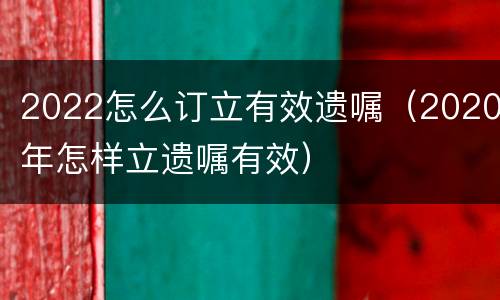 2022怎么订立有效遗嘱（2020年怎样立遗嘱有效）